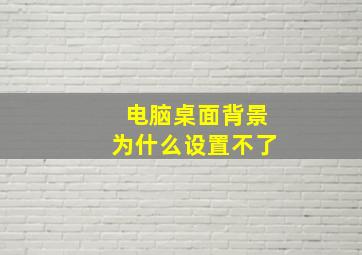 电脑桌面背景
为什么设置不了